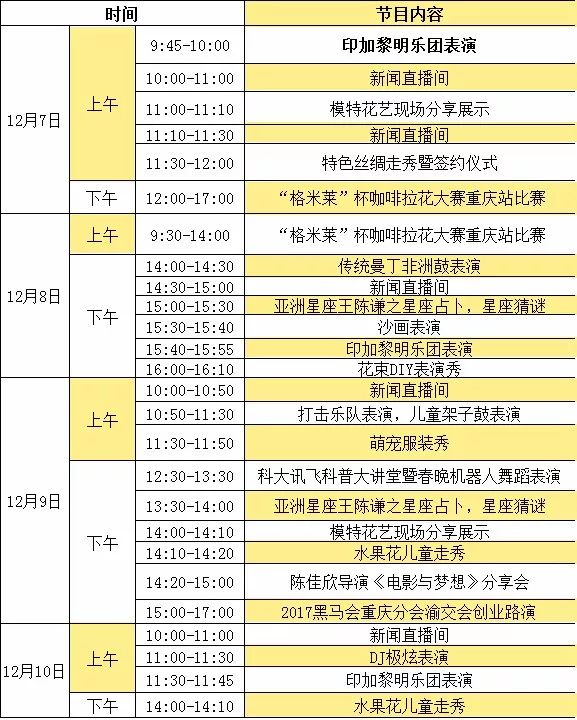 | 时间 | | | 节目内容 |
|---|---|---|---|
| 12月7日 | 上午 | 9:45-10:00 | 印加黎明乐团表演 |
| | | 10:00-11:00 | 新闻直播间 |
| | | 11:00-11:10 | 模特花艺现场分享展示 |
| | | 11:10-11:30 | 新闻直播间 |
| | | 11:30-12:00 | 特色丝绸走秀暨签约仪式 |
| | 下午 | 12:00-17:00 | “格米莱”杯咖啡拉花大赛重庆站比赛 |
| 12月8日 | 上午 | 9:30-14:00 | “格米莱”杯咖啡拉花大赛重庆站比赛 |
| | 下午 | 14:00-14:30 | 传统曼丁非洲鼓表演 |
| | | 14:30-15:00 | 新闻直播间 |
| | | 15:00-15:30 | 亚洲星座王陈谦之星座占卜，星座猜谜 |
| | | 15:30-15:40 | 沙画表演 |
| | | 15:40-15:55 | 印加黎明乐团表演 |
| | | 16:00-16:10 | 花束DIY表演秀 |
| 12月9日 | 上午 | 10:00-10:50 | 新闻直播间 |
| | | 10:50-11:30 | 打击乐队表演，儿童架子鼓表演 |
| | | 11:30-11:50 | 萌宠服装秀 |
| | 下午 | 12:30-13:30 | 科大讯飞科普大讲堂暨春晚机器人舞蹈表演 |
| | | 13:30-14:00 | 亚洲星座王陈谦之星座占卜，星座猜谜 |
| | | 14:00-14:10 | 模特花艺现场分享展示 |
| | | 14:10-14:20 | 水果花儿童走秀 |
| | | 14:20-15:00 | 陈佳欣导演《电影与梦想》分享会 |
| | | 15:00-17:00 | 2017黑马会重庆分会渝交会创业路演 |
| 12月10日 | 上午 | 10:00-11:00 | 新闻直播间 |
| | | 11:00-11:30 | DJ极炫表演 |
| | | 11:30-11:45 | 印加黎明乐团表演 |
| | 下午 | 14:00-14:10 | 水果花儿童走秀 |